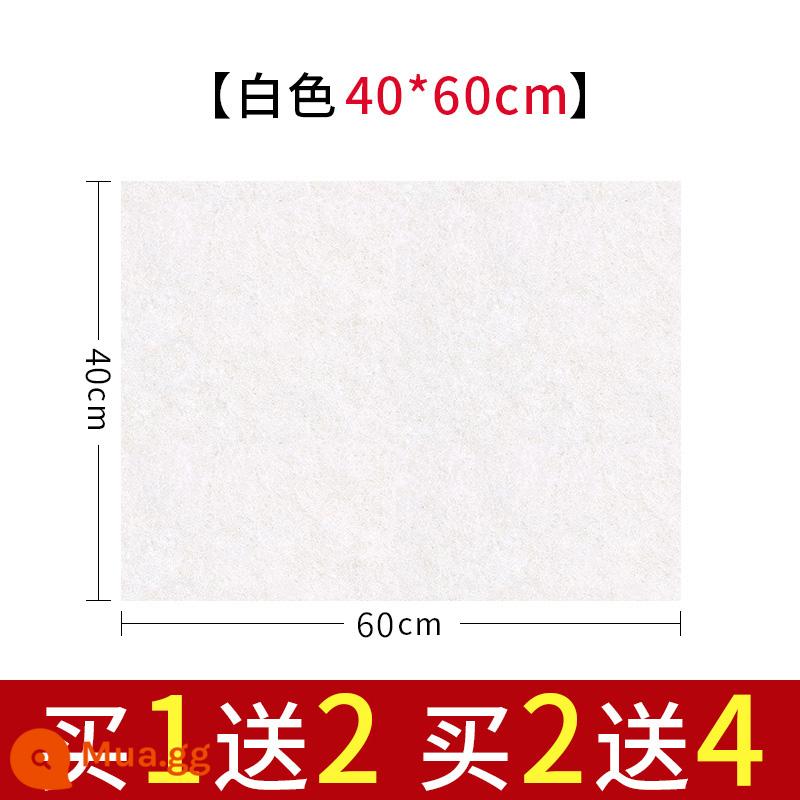 【白色40*60cm】

40cm

60cm

买1送2 买2送4

Mua.gg